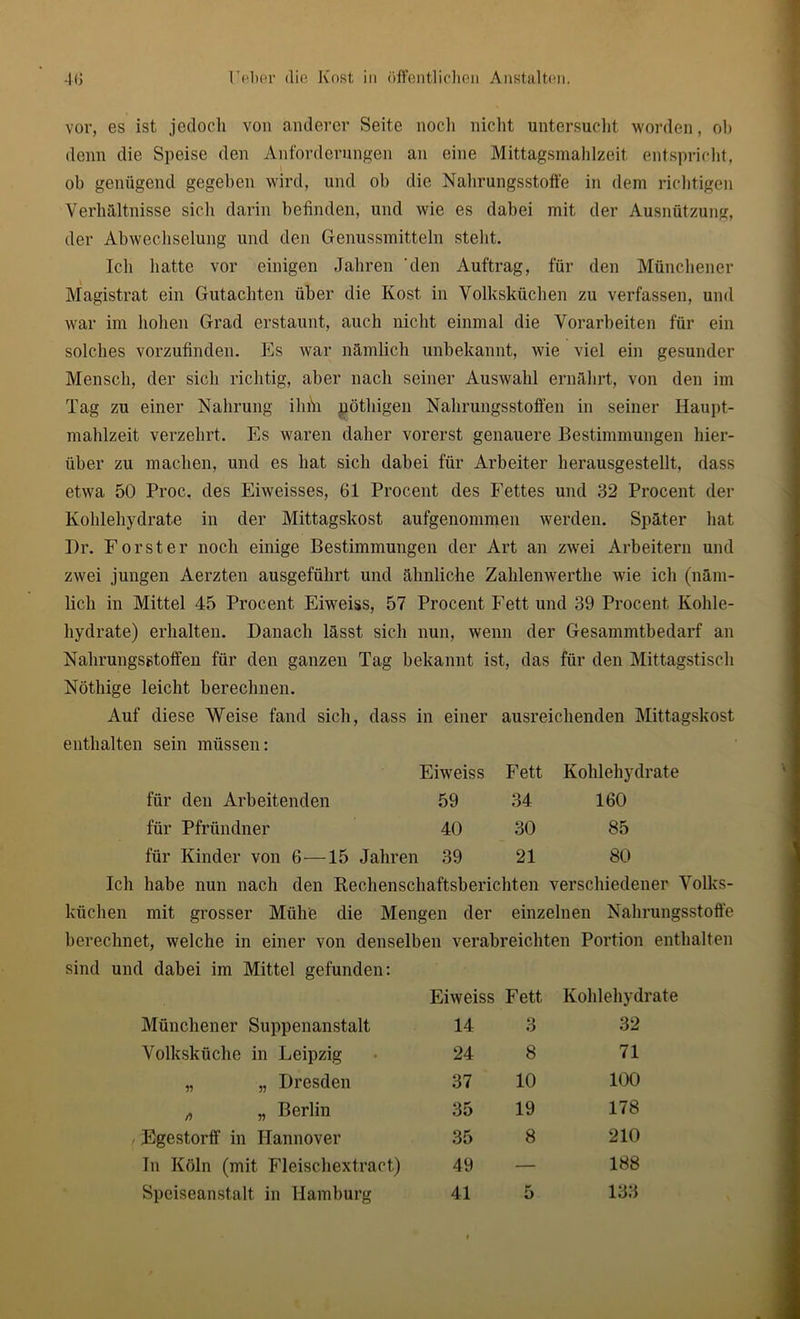 46 Ueber die Kost in öffentlichen Anstalten.

vor, es ist jedoch von anderer Seite noch nicht untersucht worden, ob denn die Speise den Anforderungen an eine Mittagsmahlzeit entspricht, ob genügend gegeben wird, und ob die Nahrungsstoffe in dem richtigen Verhältnisse sich darin befinden, und wie es dabei mit der Ausnützung, der Abwechselung und den Genussmitteln steht.

Ich hatte vor einigen Jahren den Auftrag, für den Münchener Magistrat ein Gutachten über die Kost in Volksküchen zu verfassen, und war im hohen Grad erstaunt, auch nicht einmal die Vorarbeiten für ein solches vorzufinden. Es war nämlich unbekannt, wie viel ein gesunder Mensch, der sich richtig, aber nach seiner Auswahl ernährt, von den im Tag zu einer Nahrung ihm nöthigen Nahrungsstoffen in seiner Hauptmahlzeit verzehrt. Es waren daher vorerst genauere Bestimmungen hierüber zu machen, und es hat sich dabei für Arbeiter herausgestellt, dass etwa 50 Proc. des Eiweisses, 61 Procent des Fettes und 32 Procent der Kohlehydrate in der Mittagskost aufgenommen werden. Später hat Dr. Forster noch einige Bestimmungen der Art an zwei Arbeitern und zwei jungen Aerzten ausgeführt und ähnliche Zahlenwerthe wie ich (nämlich in Mittel 45 Procent Eiweiss, 57 Procent Fett und 39 Procent Kohlehydrate) erhalten. Danach lässt sich nun, wenn der Gesammtbedarf an Nahrungsstoffen für den ganzen Tag bekannt ist, das für den Mittagstisch Nöthige leicht berechnen.

Auf diese Weise fand sich, dass in einer ausreichenden Mittagskost enthalten sein müssen:

| | Eiweiss | Fett | Kohlehydrate |
|---|---|---|---|
| für den Arbeitenden | 59 | 34 | 160 |
| für Pfründner | 40 | 30 | 85 |
| für Kinder von 6—15 Jahren | 39 | 21 | 80 |

Ich habe nun nach den Rechenschaftsberichten verschiedener Volksküchen mit grosser Mühe die Mengen der einzelnen Nahrungsstoffe berechnet, welche in einer von denselben verabreichten Portion enthalten sind und dabei im Mittel gefunden:

| | Eiweiss | Fett | Kohlehydrate |
|---|---|---|---|
| Münchener Suppenanstalt | 14 | 3 | 32 |
| Volksküche in Leipzig | 24 | 8 | 71 |
| „ „ Dresden | 37 | 10 | 100 |
| „ „ Berlin | 35 | 19 | 178 |
| Egestorff in Hannover | 35 | 8 | 210 |
| In Köln (mit Fleischextract) | 49 | — | 188 |
| Speiseanstalt in Hamburg | 41 | 5 | 133 |